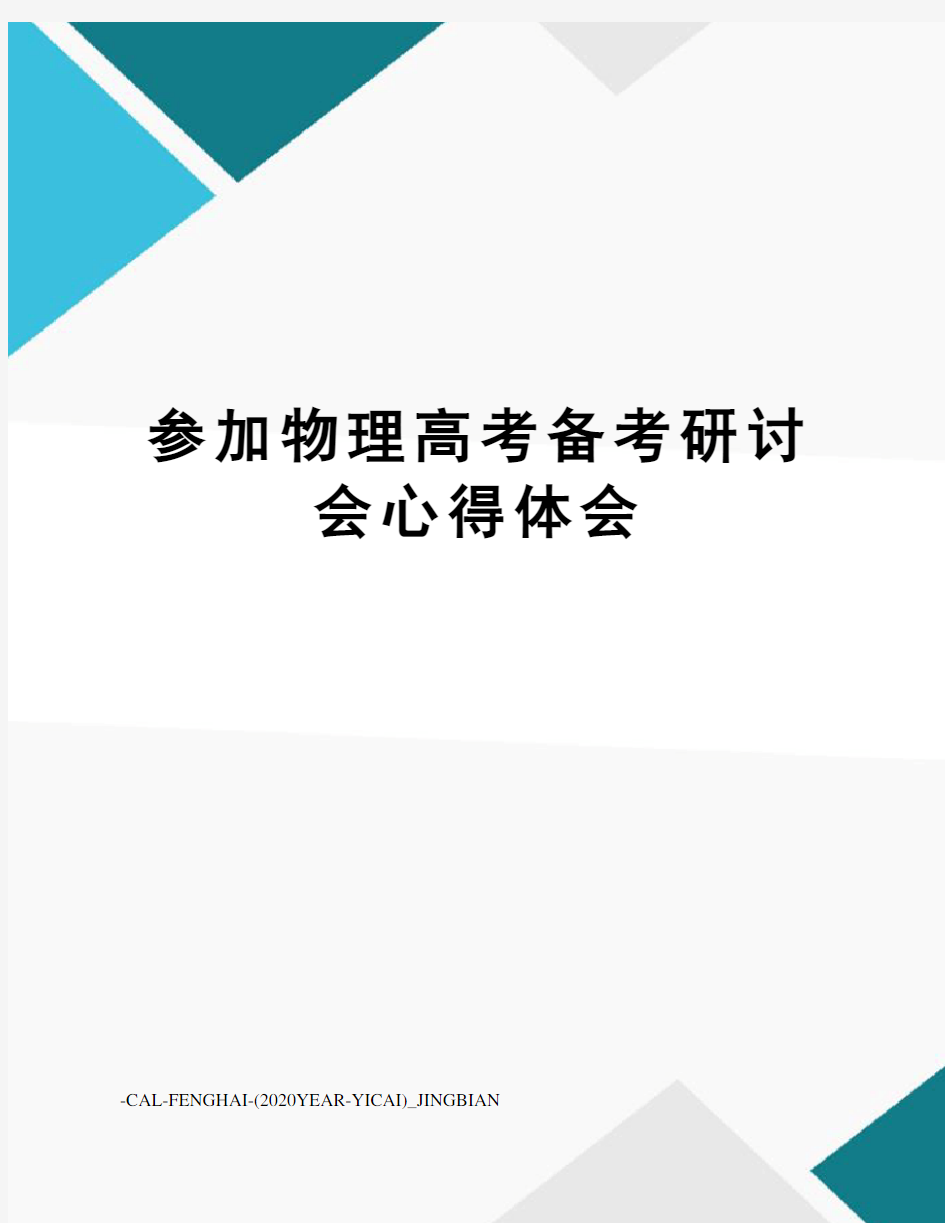 参加物理高考备考研讨会心得体会

-CAL-FENGHAI-(2020YEAR-YICAI)_JINGBIAN